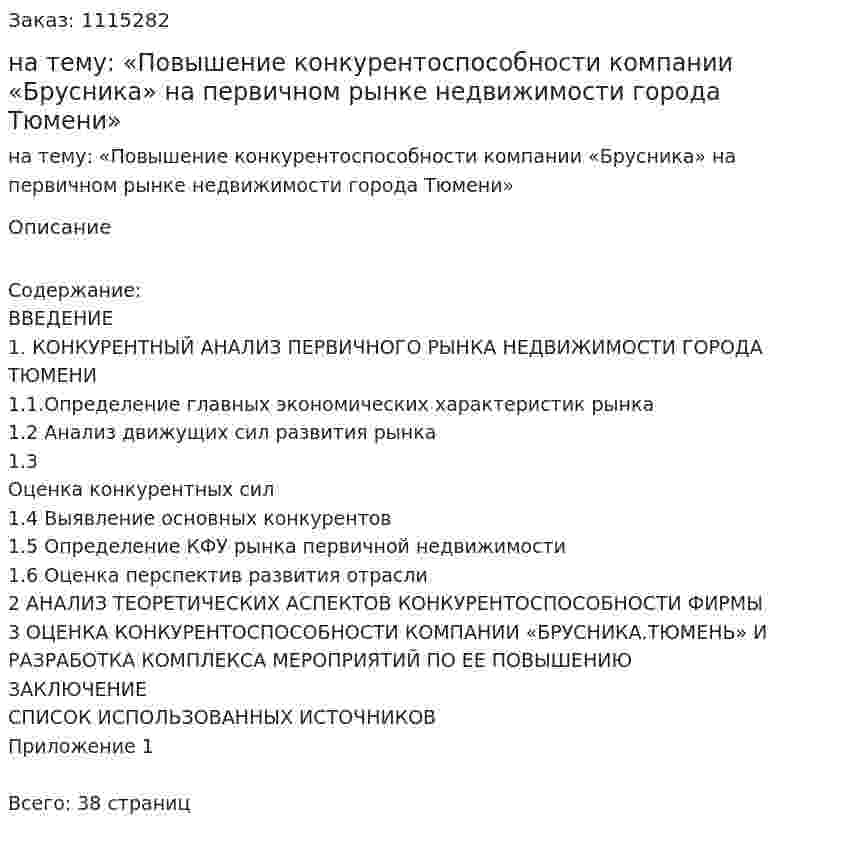 Заказ: 1115282

на тему: «Повышение конкурентоспособности компании «Брусника» на первичном рынке недвижимости города Тюмени»

на тему: «Повышение конкурентоспособности компании «Брусника» на первичном рынке недвижимости города Тюмени»

Описание

Содержание:
ВВЕДЕНИЕ
1. КОНКУРЕНТНЫЙ АНАЛИЗ ПЕРВИЧНОГО РЫНКА НЕДВИЖИМОСТИ ГОРОДА ТЮМЕНИ
1.1.Определение главных экономических характеристик рынка
1.2 Анализ движущих сил развития рынка
1.3
Оценка конкурентных сил
1.4 Выявление основных конкурентов
1.5 Определение КФУ рынка первичной недвижимости
1.6 Оценка перспектив развития отрасли
2 АНАЛИЗ ТЕОРЕТИЧЕСКИХ АСПЕКТОВ КОНКУРЕНТОСПОСОБНОСТИ ФИРМЫ
3 ОЦЕНКА КОНКУРЕНТОСПОСОБНОСТИ КОМПАНИИ «БРУСНИКА.ТЮМЕНЬ» И РАЗРАБОТКА КОМПЛЕКСА МЕРОПРИЯТИЙ ПО ЕЕ ПОВЫШЕНИЮ
ЗАКЛЮЧЕНИЕ
СПИСОК ИСПОЛЬЗОВАННЫХ ИСТОЧНИКОВ
Приложение 1

Всего: 38 страниц